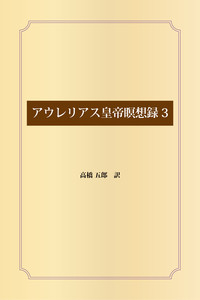 アウレリアス皇帝瞑想録 3

高橋 五郎 訳